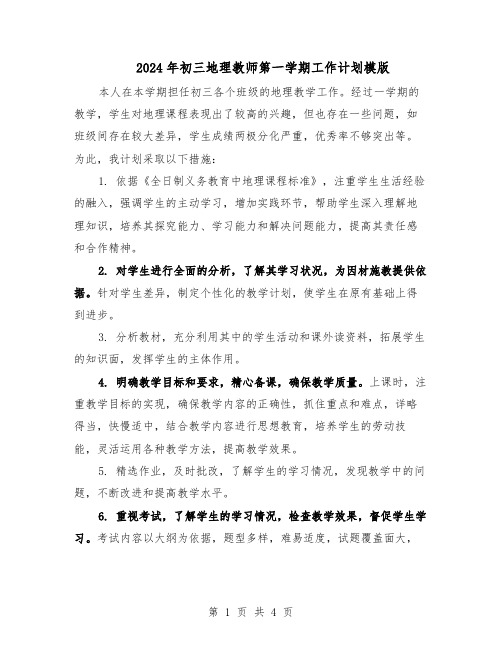 2024年初三地理教师第一学期工作计划模版

本人在本学期担任初三各个班级的地理教学工作。经过一学期的教学，学生对地理课程表现出了较高的兴趣，但也存在一些问题，如班级间存在较大差异，学生成绩两极分化严重，优秀率不够突出等。为此，我计划采取以下措施：

1. 依据《全日制义务教育中地理课程标准》，注重学生生活经验的融入，强调学生的主动学习，增加实践环节，帮助学生深入理解地理知识，培养其探究能力、学习能力和解决问题能力，提高其责任感和合作精神。

2. 对学生进行全面的分析，了解其学习状况，为因材施教提供依据。针对学生差异，制定个性化的教学计划，使学生在原有基础上得到进步。

3. 分析教材，充分利用其中的学生活动和课外读资料，拓展学生的知识面，发挥学生的主体作用。

4. 明确教学目标和要求，精心备课，确保教学质量。上课时，注重教学目标的实现，确保教学内容的正确性，抓住重点和难点，详略得当，快慢适中，结合教学内容进行思想教育，培养学生的劳动技能，灵活运用各种教学方法，提高教学效果。

5. 精选作业，及时批改，了解学生的学习情况，发现教学中的问题，不断改进和提高教学水平。

6. 重视考试，了解学生的学习情况，检查教学效果，督促学生学习。考试内容以大纲为依据，题型多样，难易适度，试题覆盖面大，

第 1 页 共 4 页